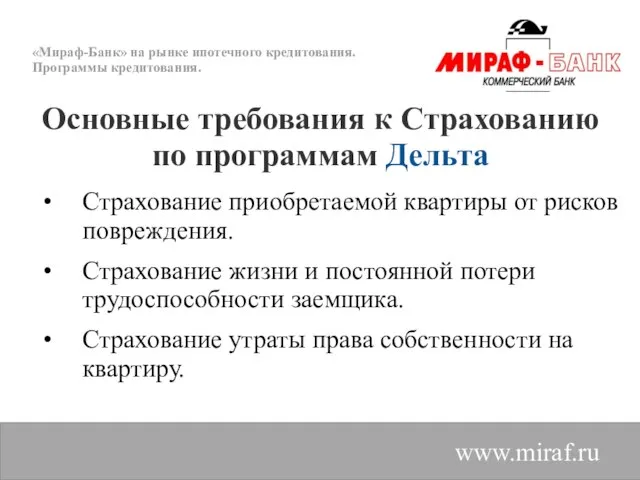 «Мираф-Банк» на рынке ипотечного кредитования.
Программы кредитования.

МИРАФ - БАНК
КОММЕРЧЕСКИЙ БАНК

Основные требования к Страхованию по программам Дельта

• Страхование приобретаемой квартиры от рисков повреждения.

• Страхование жизни и постоянной потери трудоспособности заемщика.

• Страхование утраты права собственности на квартиру.

www.miraf.ru